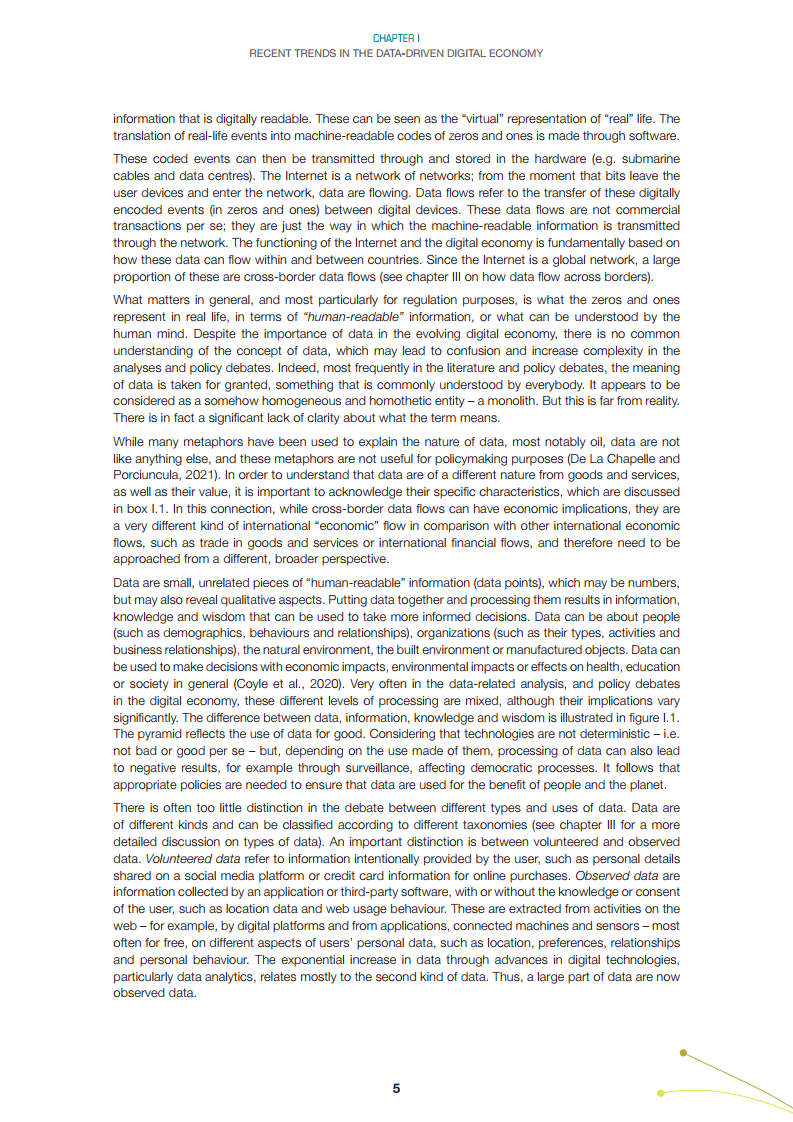 CHAPTER I
RECENT TRENDS IN THE DATA-DRIVEN DIGITAL ECONOMY

information that is digitally readable. These can be seen as the "virtual" representation of "real" life. The translation of real-life events into machine-readable codes of zeros and ones is made through software.

These coded events can then be transmitted through and stored in the hardware (e.g. submarine cables and data centres). The Internet is a network of networks; from the moment that bits leave the user devices and enter the network, data are flowing. Data flows refer to the transfer of these digitally encoded events (in zeros and ones) between digital devices. These data flows are not commercial transactions per se; they are just the way in which the machine-readable information is transmitted through the network. The functioning of the Internet and the digital economy is fundamentally based on how these data can flow within and between countries. Since the Internet is a global network, a large proportion of these are cross-border data flows (see chapter III on how data flow across borders).

What matters in general, and most particularly for regulation purposes, is what the zeros and ones represent in real life, in terms of "human-readable" information, or what can be understood by the human mind. Despite the importance of data in the evolving digital economy, there is no common understanding of the concept of data, which may lead to confusion and increase complexity in the analyses and policy debates. Indeed, most frequently in the literature and policy debates, the meaning of data is taken for granted, something that is commonly understood by everybody. It appears to be considered as a somehow homogeneous and homothetic entity – a monolith. But this is far from reality. There is in fact a significant lack of clarity about what the term means.

While many metaphors have been used to explain the nature of data, most notably oil, data are not like anything else, and these metaphors are not useful for policymaking purposes (De La Chapelle and Porciuncula, 2021). In order to understand that data are of a different nature from goods and services, as well as their value, it is important to acknowledge their specific characteristics, which are discussed in box I.1. In this connection, while cross-border data flows can have economic implications, they are a very different kind of international "economic" flow in comparison with other international economic flows, such as trade in goods and services or international financial flows, and therefore need to be approached from a different, broader perspective.

Data are small, unrelated pieces of "human-readable" information (data points), which may be numbers, but may also reveal qualitative aspects. Putting data together and processing them results in information, knowledge and wisdom that can be used to take more informed decisions. Data can be about people (such as demographics, behaviours and relationships), organizations (such as their types, activities and business relationships), the natural environment, the built environment or manufactured objects. Data can be used to make decisions with economic impacts, environmental impacts or effects on health, education or society in general (Coyle et al., 2020). Very often in the data-related analysis, and policy debates in the digital economy, these different levels of processing are mixed, although their implications vary significantly. The difference between data, information, knowledge and wisdom is illustrated in figure I.1. The pyramid reflects the use of data for good. Considering that technologies are not deterministic – i.e. not bad or good per se – but, depending on the use made of them, processing of data can also lead to negative results, for example through surveillance, affecting democratic processes. It follows that appropriate policies are needed to ensure that data are used for the benefit of people and the planet.

There is often too little distinction in the debate between different types and uses of data. Data are of different kinds and can be classified according to different taxonomies (see chapter III for a more detailed discussion on types of data). An important distinction is between volunteered and observed data. Volunteered data refer to information intentionally provided by the user, such as personal details shared on a social media platform or credit card information for online purchases. Observed data are information collected by an application or third-party software, with or without the knowledge or consent of the user, such as location data and web usage behaviour. These are extracted from activities on the web – for example, by digital platforms and from applications, connected machines and sensors – most often for free, on different aspects of users' personal data, such as location, preferences, relationships and personal behaviour. The exponential increase in data through advances in digital technologies, particularly data analytics, relates mostly to the second kind of data. Thus, a large part of data are now observed data.

5